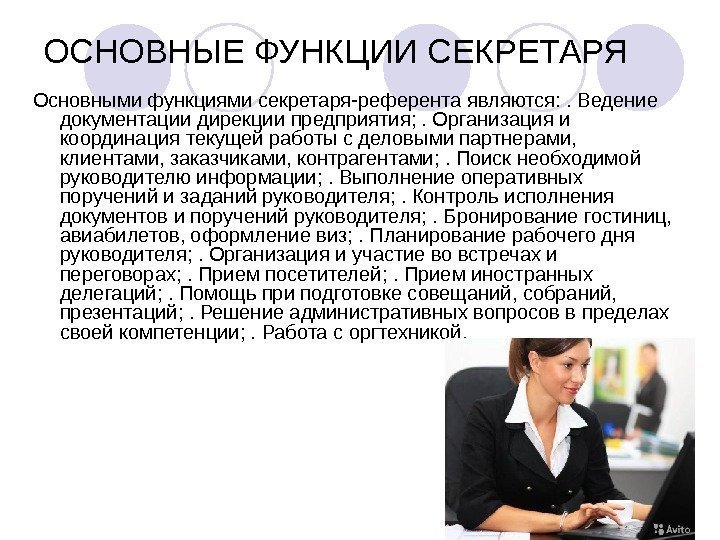 ОСНОВНЫЕ ФУНКЦИИ СЕКРЕТАРЯ

Основными функциями секретаря-референта являются: . Ведение документации дирекции предприятия; . Организация и координация текущей работы с деловыми партнерами, клиентами, заказчиками, контрагентами; . Поиск необходимой руководителю информации; . Выполнение оперативных поручений и заданий руководителя; . Контроль исполнения документов и поручений руководителя; . Бронирование гостиниц, авиабилетов, оформление виз; . Планирование рабочего дня руководителя; . Организация и участие во встречах и переговорах; . Прием посетителей; . Прием иностранных делегаций; . Помощь при подготовке совещаний, собраний, презентаций; . Решение административных вопросов в пределах своей компетенции; . Работа с оргтехникой.

Avito